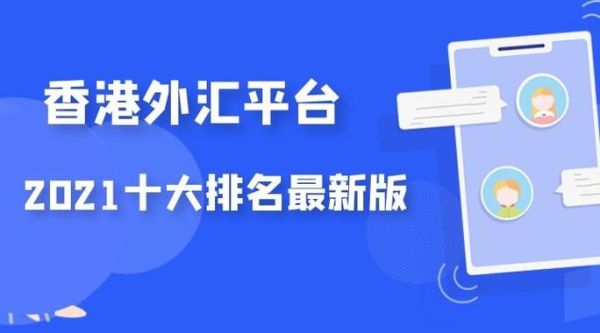 香港外汇平台

2021十大排名最新版